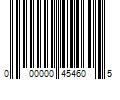 0 00000 45460 5